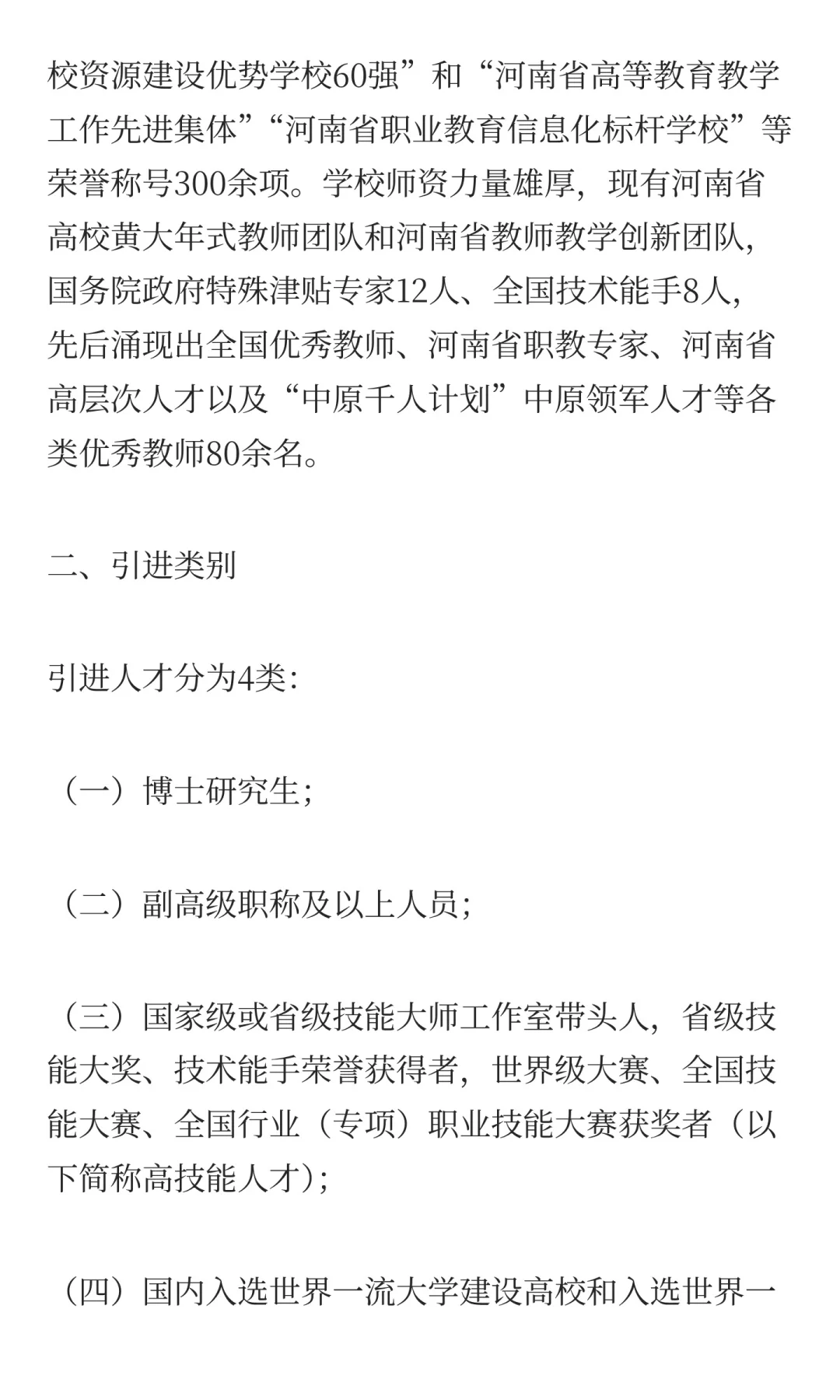 校资源建设优势学校60强”和“河南省高等教育教学工作先进集体”“河南省职业教育信息化标杆学校”等荣誉称号300余项。学校师资力量雄厚，现有河南省高校黄大年式教师团队和河南省教师教学创新团队，国务院政府特殊津贴专家12人、全国技术能手8人，先后涌现出全国优秀教师、河南省职教专家、河南省高层次人才以及“中原千人计划”中原领军人才等各类优秀教师80余名。

二、引进类别

引进人才分为4类：

（一）博士研究生；

（二）副高级职称及以上人员；

（三）国家级或省级技能大师工作室带头人，省级技能大奖、技术能手荣誉获得者，世界级大赛、全国技能大赛、全国行业（专项）职业技能大赛获奖者（以下简称高技能人才）；

（四）国内入选世界一流大学建设高校和入选世界一